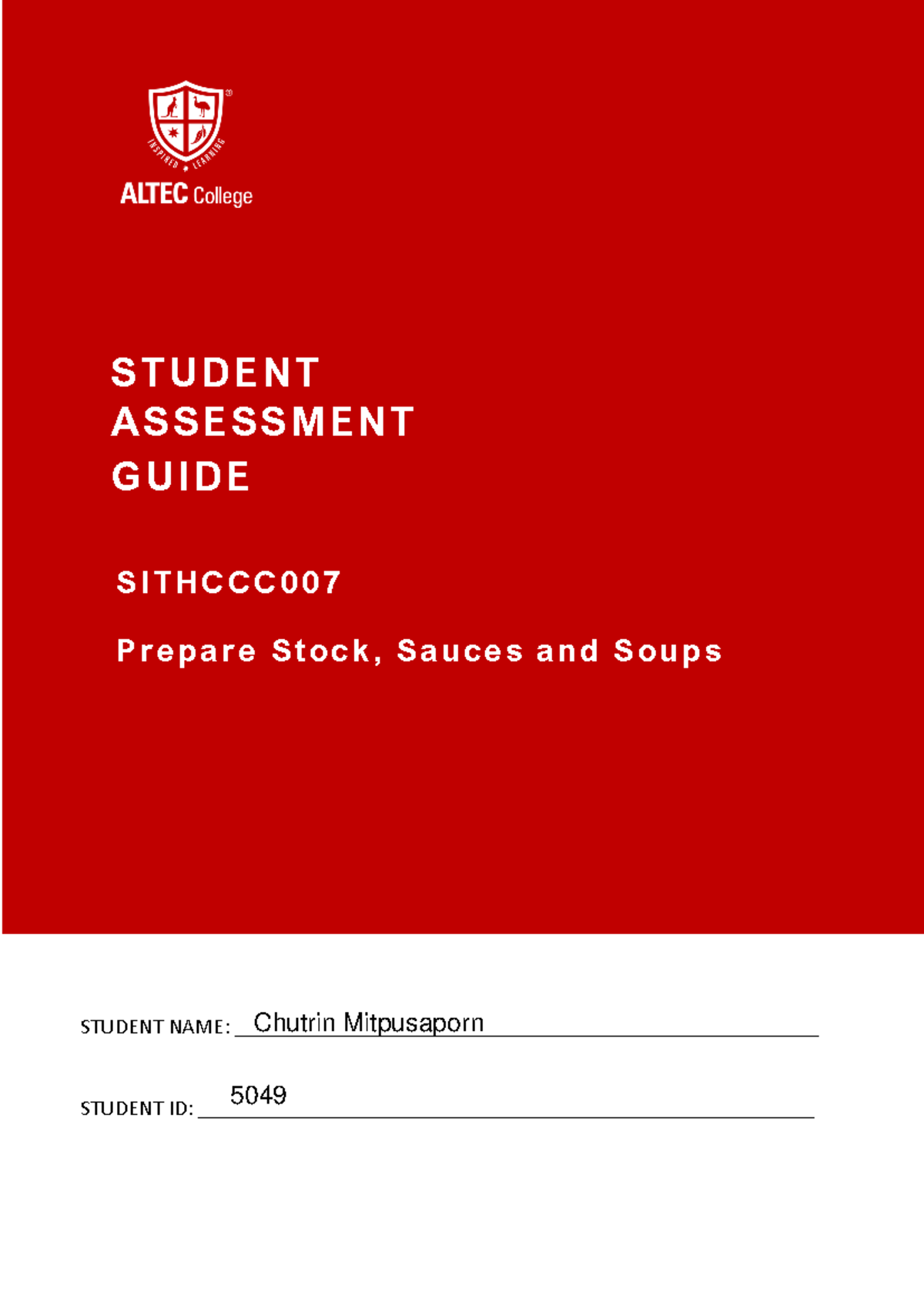 INSPIRED LEARNING

ALTEC College

STUDENT ASSESSMENT GUIDE

SITHCCC007

Prepare Stock, Sauces and Soups

STUDENT NAME: Chutrin Mitpusaporn

STUDENT ID: 5049